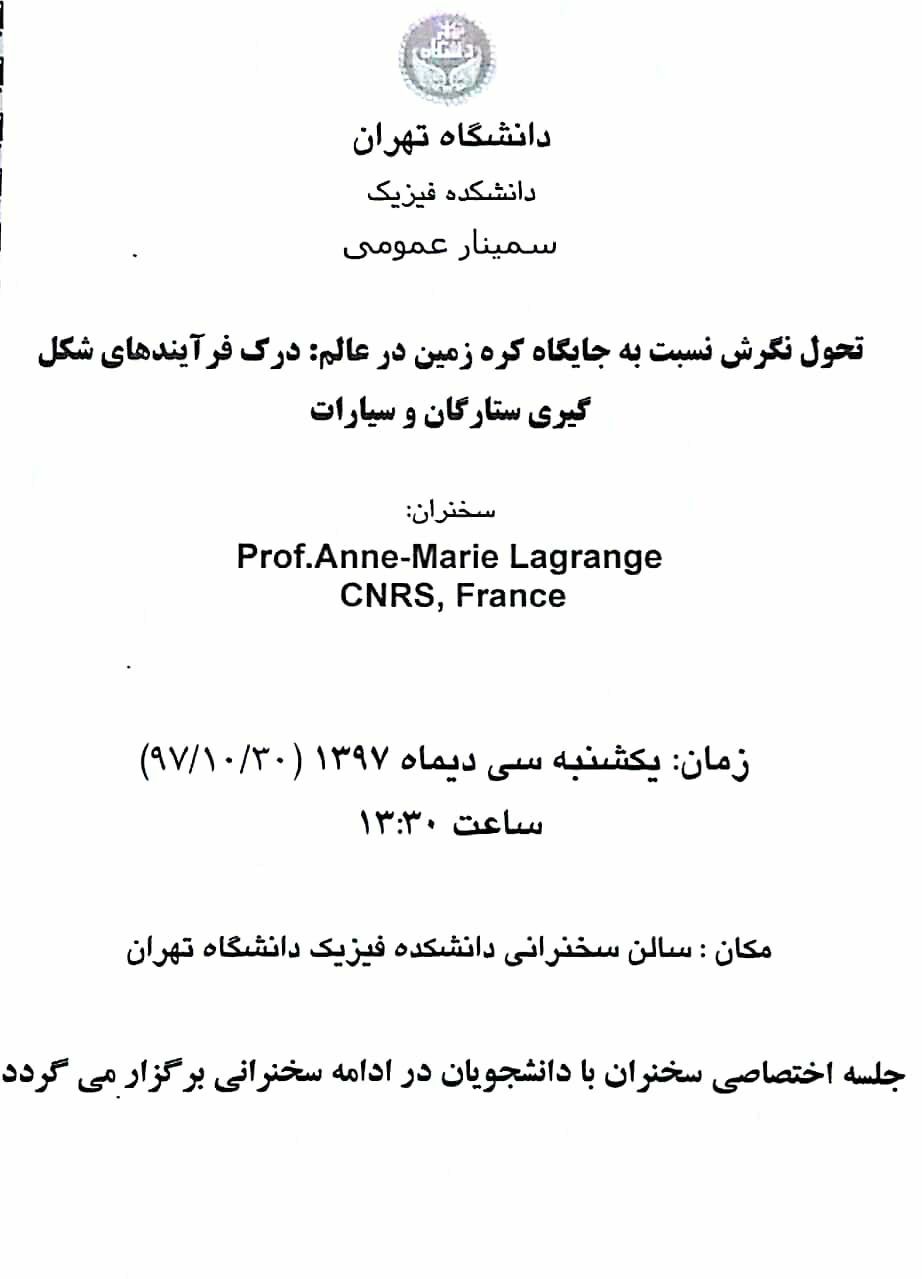 دانشگاه تهران
دانشکده فیزیک
سمینار عمومی

تحول نگرش نسبت به جایگاه کره زمین در عالم: درک فرآیندهای شکل گیری ستارگان و سیارات

سخنران:
Prof.Anne-Marie Lagrange
CNRS, France

زمان: یکشنبه سی دیماه ۱۳۹۷ (۹۷/۱۰/۳۰)
ساعت ۱۳:۳۰

مکان : سالن سخنرانی دانشکده فیزیک دانشگاه تهران

جلسه اختصاصی سخنران با دانشجویان در ادامه سخنرانی برگزار می گردد